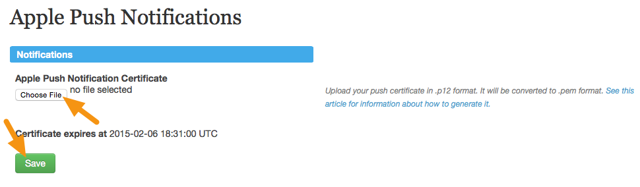 Apple Push Notifications

Notifications

Apple Push Notification Certificate

Choose File no file selected

Upload your push certificate in .p12 format. It will be converted to .pem format. See this article for information about how to generate it.

Certificate expires at 2015-02-06 18:31:00 UTC

Save